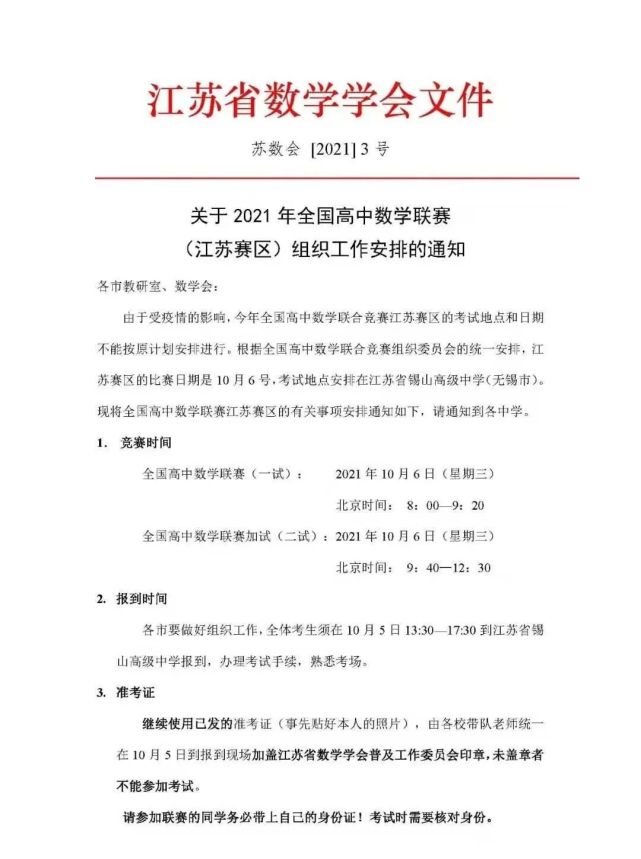 江苏省数学学会文件

苏数会 [2021] 3 号

关于 2021 年全国高中数学联赛
（江苏赛区）组织工作安排的通知

各市教研室、数学会：

由于受疫情的影响，今年全国高中数学联合竞赛江苏赛区的考试地点和日期不能按原计划安排进行。根据全国高中数学联合竞赛组织委员会的统一安排，江苏赛区的比赛日期是 10 月 6 号，考试地点安排在江苏省锡山高级中学（无锡市）。现将全国高中数学联赛江苏赛区的有关事项安排通知如下，请通知到各中学。

1. 竞赛时间

全国高中数学联赛（一试）： 2021 年 10 月 6 日（星期三）
北京时间： 8：00—9：20

全国高中数学联赛加试（二试）：2021 年 10 月 6 日（星期三）
北京时间： 9：40—12：30

2. 报到时间

各市要做好组织工作，全体考生须在 10 月 5 日 13:30—17:30 到江苏省锡山高级中学报到，办理考试手续，熟悉考场。

3. 准考证

继续使用已发的准考证（事先贴好本人的照片），由各校带队老师统一在 10 月 5 日到报到现场加盖江苏省数学学会普及工作委员会印章，未盖章者不能参加考试。

请参加联赛的同学务必带上自己的身份证！考试时需要核对身份。